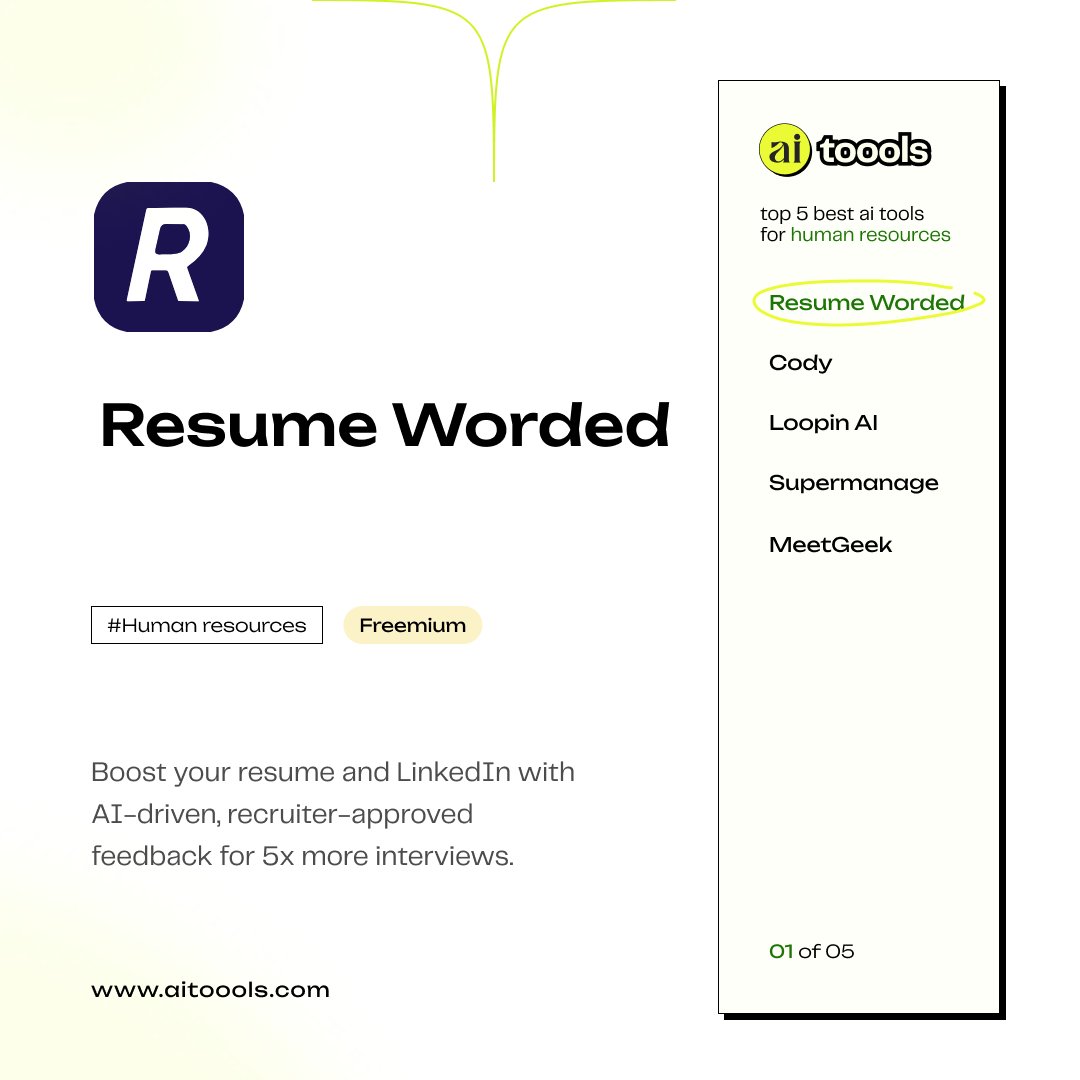 R

Resume Worded

#Human resources

Freemium

Boost your resume and LinkedIn with AI-driven, recruiter-approved feedback for 5x more interviews.

www.aitoools.com

ai toools

top 5 best ai tools for human resources

Resume Worded

Cody

Loopin AI

Supermanage

MeetGeek

01 of 05